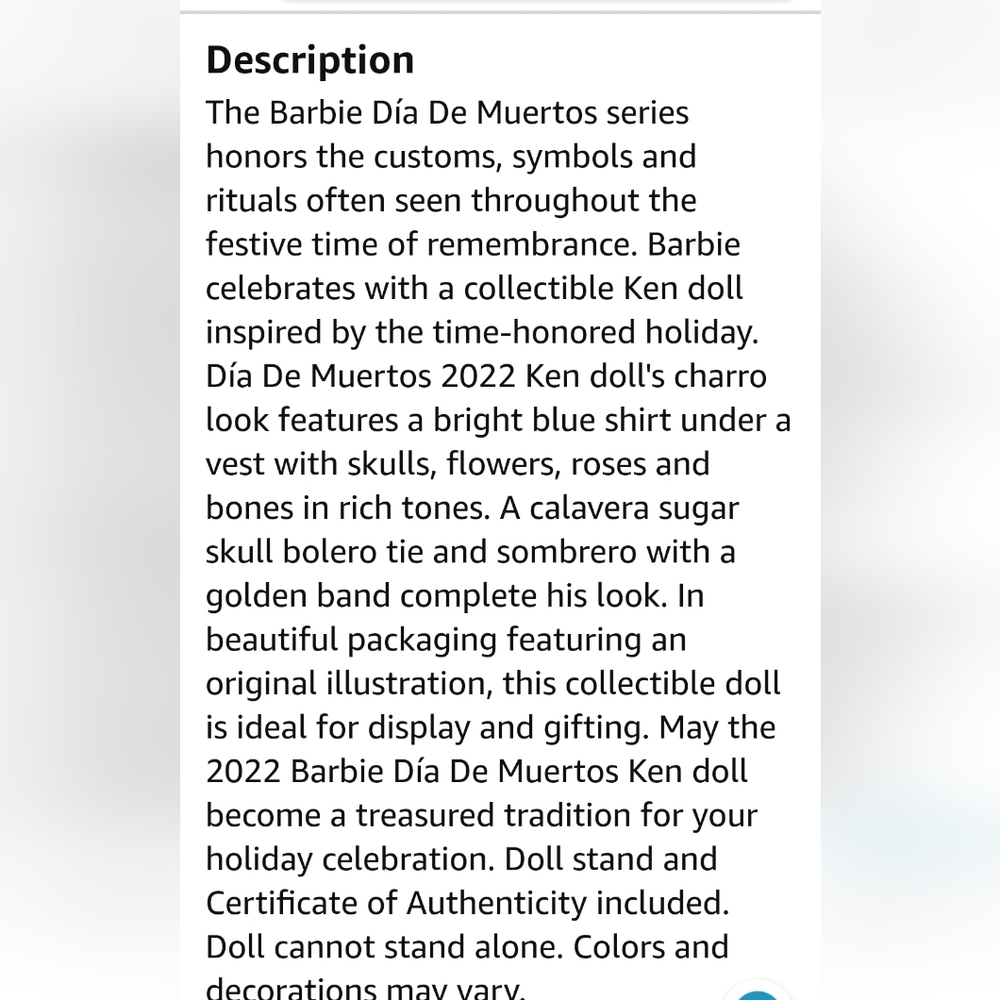 Description

The Barbie Día De Muertos series honors the customs, symbols and rituals often seen throughout the festive time of remembrance. Barbie celebrates with a collectible Ken doll inspired by the time-honored holiday. Día De Muertos 2022 Ken doll's charro look features a bright blue shirt under a vest with skulls, flowers, roses and bones in rich tones. A calavera sugar skull bolero tie and sombrero with a golden band complete his look. In beautiful packaging featuring an original illustration, this collectible doll is ideal for display and gifting. May the 2022 Barbie Día De Muertos Ken doll become a treasured tradition for your holiday celebration. Doll stand and Certificate of Authenticity included. Doll cannot stand alone. Colors and decorations may vary.